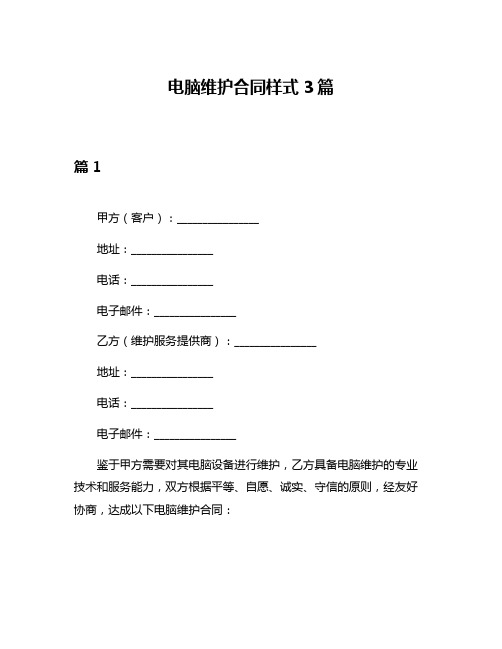 电脑维护合同样式 3 篇

篇 1

甲方（客户）：________________

地址：________________

电话：________________

电子邮件：________________

乙方（维护服务提供商）：________________

地址：________________

电话：________________

电子邮件：________________

鉴于甲方需要对其电脑设备进行维护，乙方具备电脑维护的专业技术和服务能力，双方根据平等、自愿、诚实、守信的原则，经友好协商，达成以下电脑维护合同：